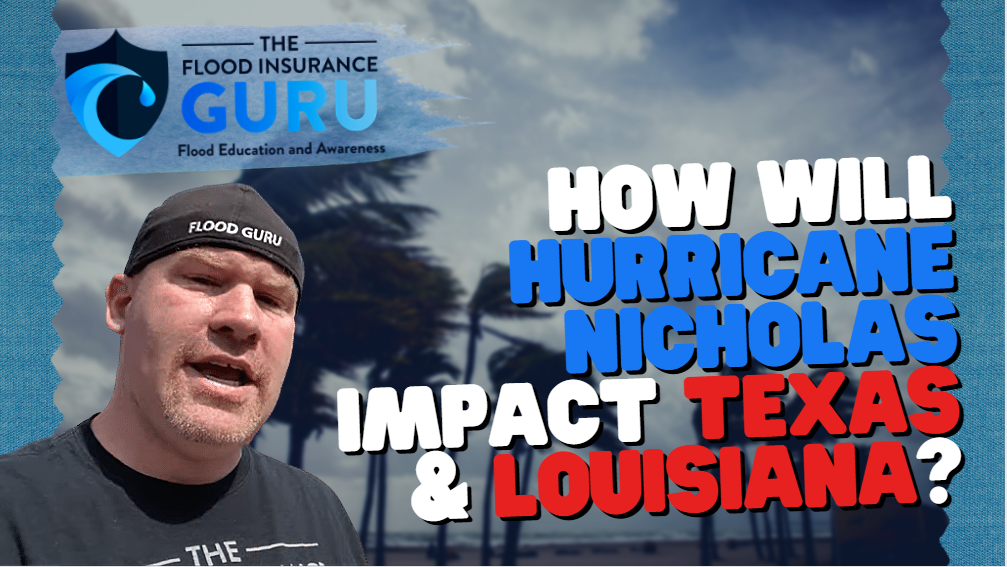 THE FLOOD INSURANCE GURU
Flood Education and Awareness

FLOOD GURU

HOW WILL HURRICANE NICHOLAS IMPACT TEXAS & LOUISIANA?

THE